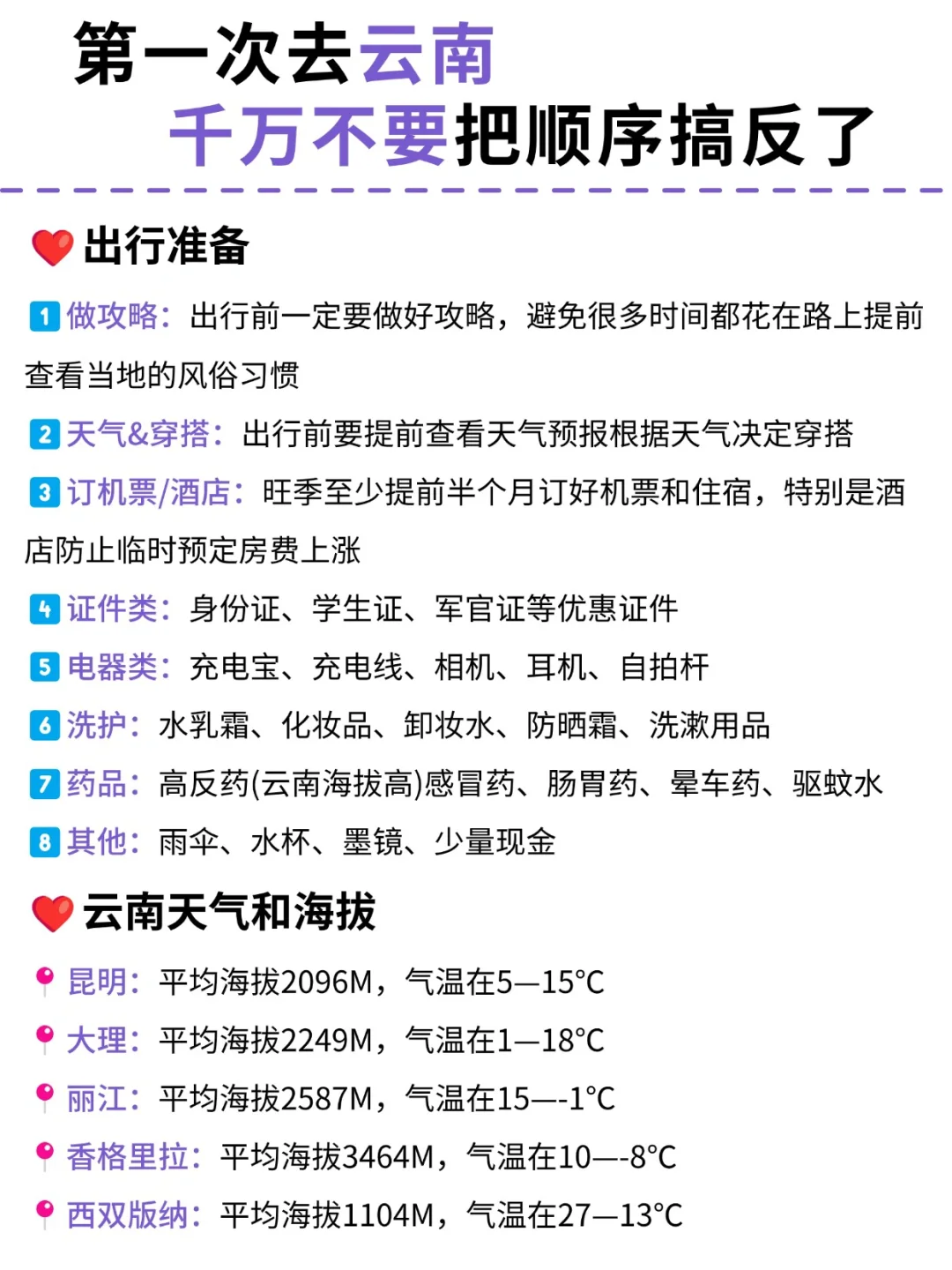 第一次去云南
千万不要把顺序搞反了

出行准备

1 做攻略：出行前一定要做好攻略，避免很多时间都花在路上提前查看当地的风俗习惯

2 天气&穿搭：出行前要提前查看天气预报根据天气决定穿搭

3 订机票/酒店：旺季至少提前半个月订好机票和住宿，特别是酒店防止临时预定房费上涨

4 证件类：身份证、学生证、军官证等优惠证件

5 电器类：充电宝、充电线、相机、耳机、自拍杆

6 洗护：水乳霜、化妆品、卸妆水、防晒霜、洗漱用品

7 药品：高反药(云南海拔高)感冒药、肠胃药、晕车药、驱蚊水

8 其他：雨伞、水杯、墨镜、少量现金

云南天气和海拔

昆明：平均海拔2096M，气温在5—15°C

大理：平均海拔2249M，气温在1—18°C

丽江：平均海拔2587M，气温在15—-1°C

香格里拉：平均海拔3464M，气温在10—-8°C

西双版纳：平均海拔1104M，气温在27—13°C